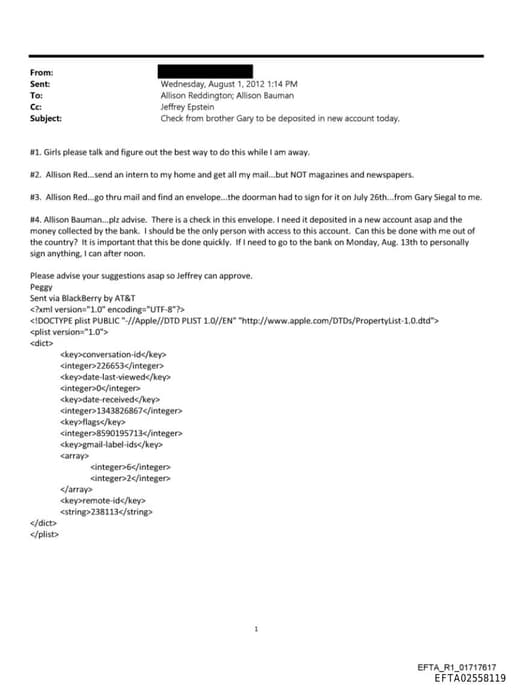 From:
Sent: Wednesday, August 1, 2012 1:14 PM
To: Allison Reddington; Allison Bauman
Cc: Jeffrey Epstein
Subject: Check from brother Gary to be deposited in new account today.

#1. Girls please talk and figure out the best way to do this while I am away.

#2. Allison Red...send an intern to my home and get all my mail...but NOT magazines and newspapers.

#3. Allison Red...go thru mail and find an envelope...the doorman had to sign for it on July 26th...from Gary Siegal to me.

#4. Allison Bauman...plz advise. There is a check in this envelope. I need it deposited in a new account asap and the money collected by the bank. I should be the only person with access to this account. Can this be done with me out of the country? It is important that this be done quickly. If I need to go to the bank on Monday, Aug. 13th to personally sign anything, I can after noon.

Please advise your suggestions asap so Jeffrey can approve.
Peggy
Sent via BlackBerry by AT&T
<?xml version="1.0" encoding="UTF-8"?>
<!DOCTYPE plist PUBLIC "-//Apple//DTD PLIST 1.0//EN" "http://www.apple.com/DTDs/PropertyList-1.0.dtd">
<plist version="1.0">
<dict>
<key>conversation-id</key>
<integer>226653</integer>
<key>date-last-viewed</key>
<integer>0</integer>
<key>date-received</key>
<integer>1343826867</integer>
<key>flags</key>
<integer>8590195713</integer>
<key>gmail-label-ids</key>
<array>
<integer>6</integer>
<integer>2</integer>
</array>
<key>remote-id</key>
<string>238113</string>
</dict>
</plist>

1

EFTA_R1_01717617
EFTA02558119